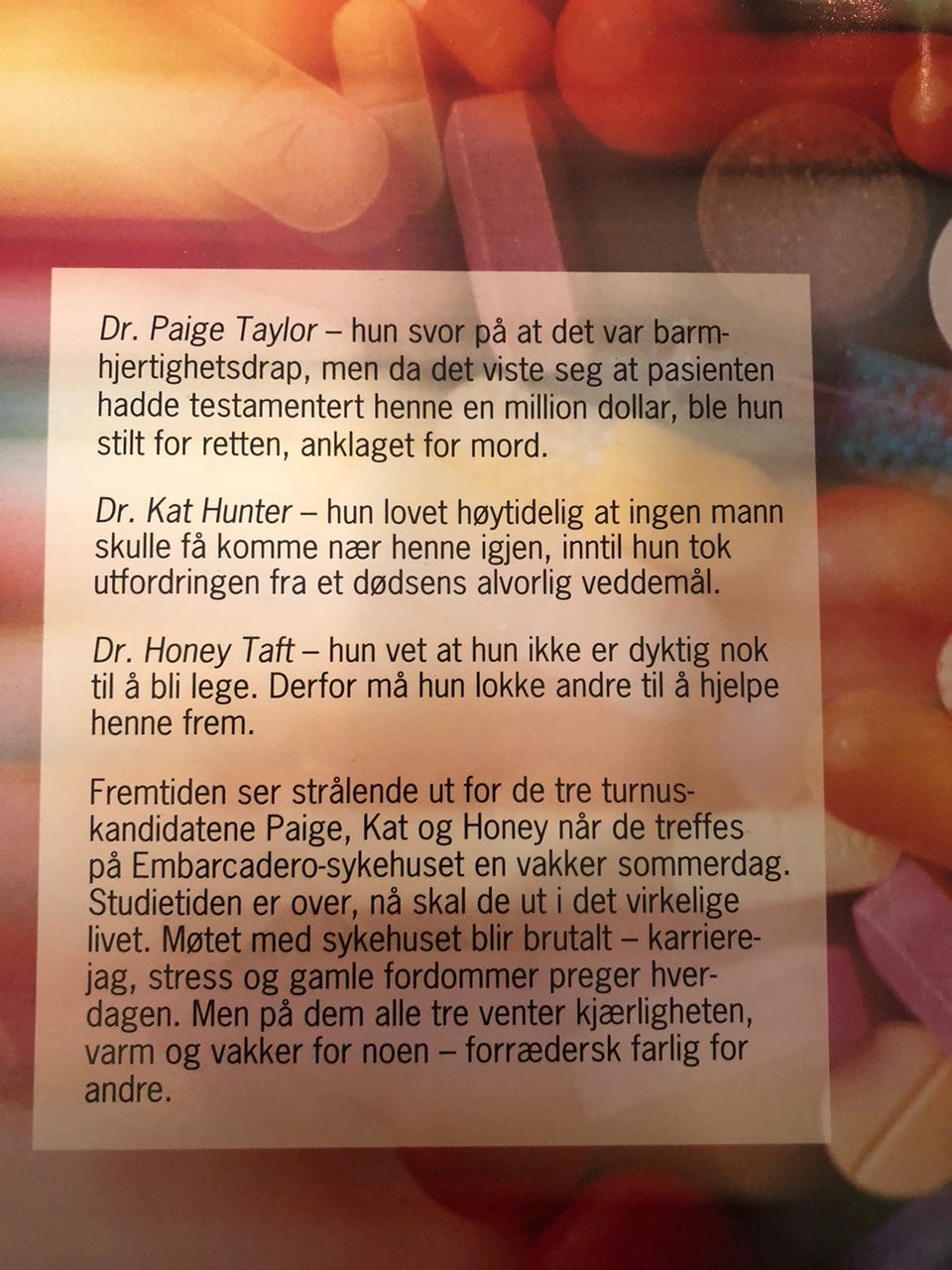 Dr. Paige Taylor – hun svor på at det var barmhjertighetsdrap, men da det viste seg at pasienten hadde testamentert henne en million dollar, ble hun stilt for retten, anklaget for mord.

Dr. Kat Hunter – hun lovet høytidelig at ingen mann skulle få komme nær henne igjen, inntil hun tok utfordringen fra et dødsens alvorlig veddemål.

Dr. Honey Taft – hun vet at hun ikke er dyktig nok til å bli lege. Derfor må hun lokke andre til å hjelpe henne frem.

Fremtiden ser strålende ut for de tre turnuskandidatene Paige, Kat og Honey når de treffes på Embarcadero-sykehuset en vakker sommerdag. Studietiden er over, nå skal de ut i det virkelige livet. Møtet med sykehuset blir brutalt – karrierejag, stress og gamle fordommer preger hverdagen. Men på dem alle tre venter kjærligheten, varm og vakker for noen – forrædersk farlig for andre.